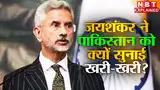 NBT EXPLAINED

जयशंकर ने पाकिस्तान को क्यों सुनाई खरी-खरी?